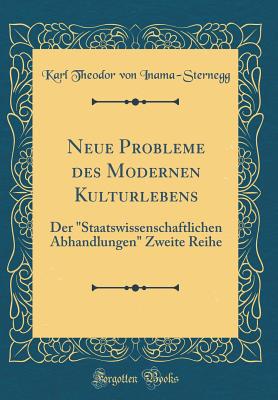 Karl Theodor von Inama-Sternegg

Neue Probleme des Modernen Kulturlebens

Der "Staatswissenschaftlichen Abhandlungen" Zweite Reihe

Forgotten Books